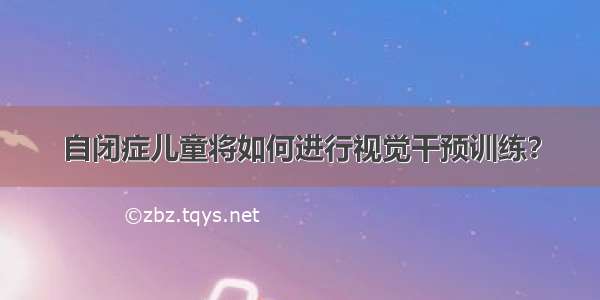 自闭症儿童将如何进行视觉干预训练?

©zbz.tqys.net